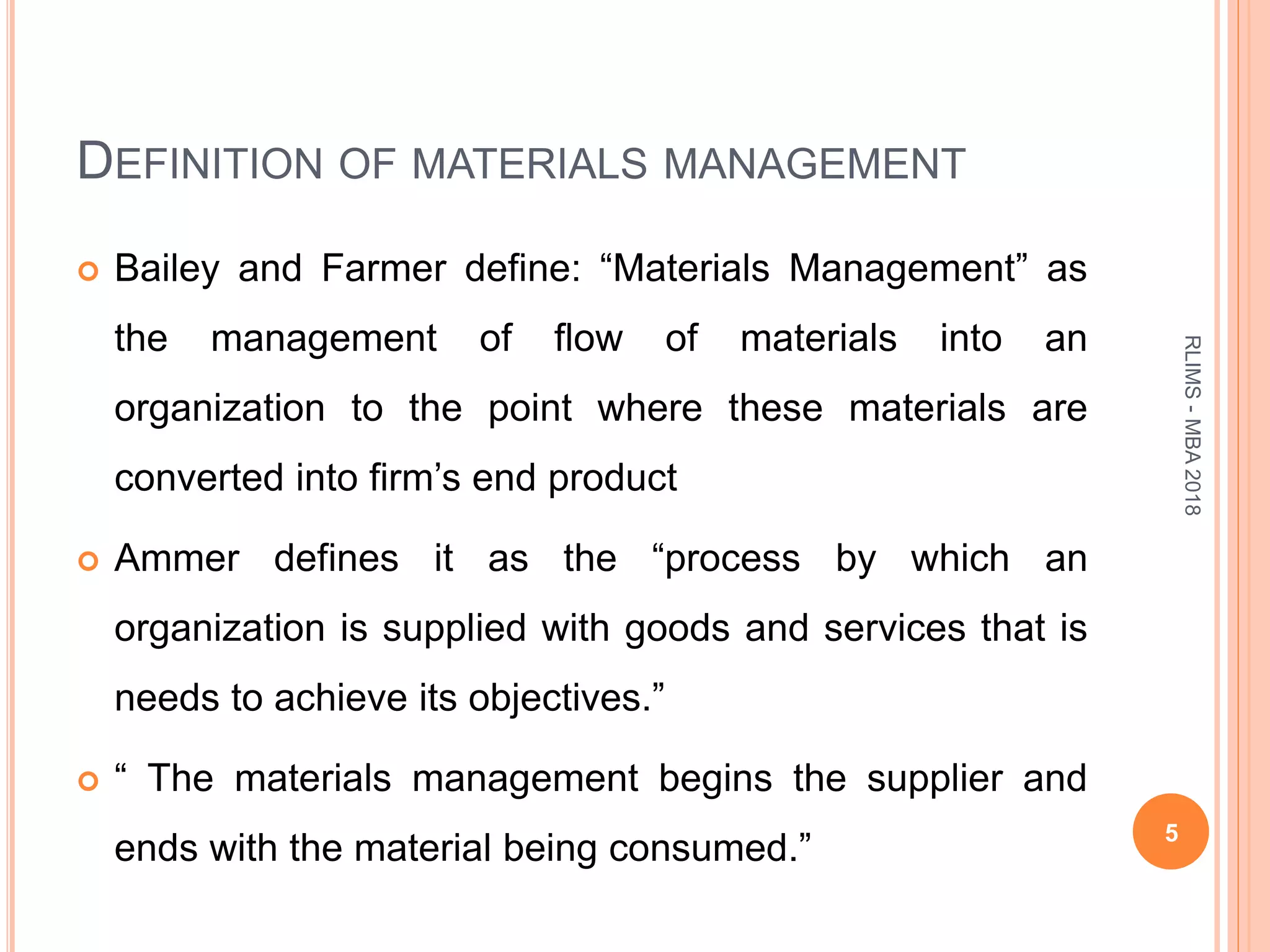 DEFINITION OF MATERIALS MANAGEMENT

Bailey and Farmer define: “Materials Management” as the management of flow of materials into an organization to the point where these materials are converted into firm’s end product

Ammer defines it as the “process by which an organization is supplied with goods and services that is needs to achieve its objectives.”

“ The materials management begins the supplier and ends with the material being consumed.”

RLIMS - MBA 2018

5